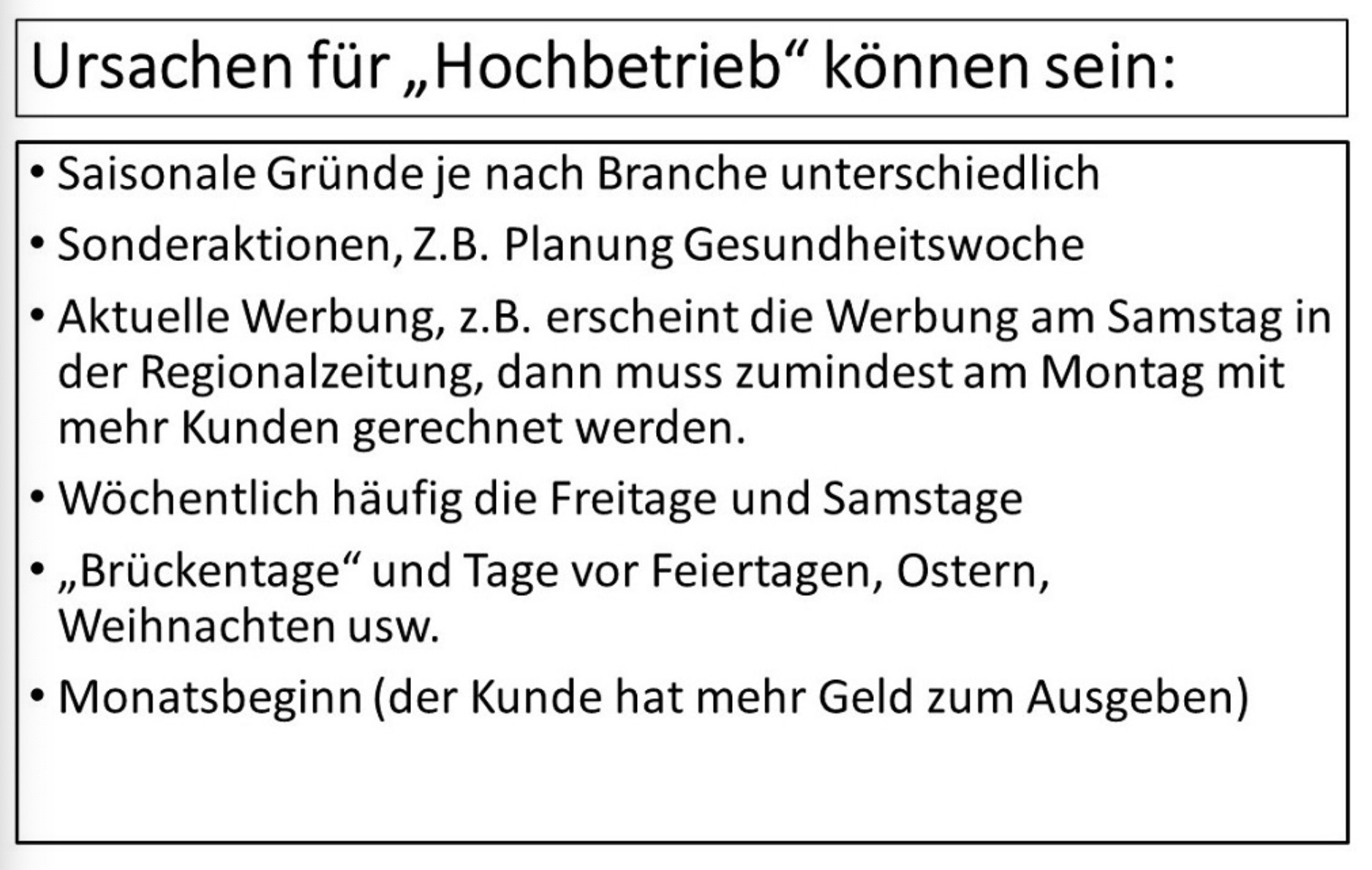 Ursachen für „Hochbetrieb“ können sein:

• Saisonale Gründe je nach Branche unterschiedlich

• Sonderaktionen, Z.B. Planung Gesundheitswoche

• Aktuelle Werbung, z.B. erscheint die Werbung am Samstag in der Regionalzeitung, dann muss zumindest am Montag mit mehr Kunden gerechnet werden.

• Wöchentlich häufig die Freitage und Samstage

• „Brückentage“ und Tage vor Feiertagen, Ostern, Weihnachten usw.

• Monatsbeginn (der Kunde hat mehr Geld zum Ausgeben)